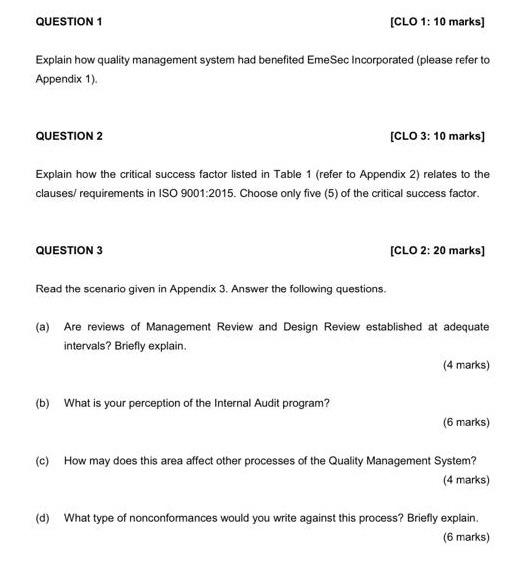 QUESTION 1 [CLO 1: 10 marks]

Explain how quality management system had benefited EmeSec Incorporated (please refer to Appendix 1).

QUESTION 2 [CLO 3: 10 marks]

Explain how the critical success factor listed in Table 1 (refer to Appendix 2) relates to the clauses/ requirements in ISO 9001:2015. Choose only five (5) of the critical success factor.

QUESTION 3 [CLO 2: 20 marks]

Read the scenario given in Appendix 3. Answer the following questions.

(a) Are reviews of Management Review and Design Review established at adequate intervals? Briefly explain.

(4 marks)

(b) What is your perception of the Internal Audit program?

(6 marks)

(c) How may does this area affect other processes of the Quality Management System?

(4 marks)

(d) What type of nonconformances would you write against this process? Briefly explain.

(6 marks)